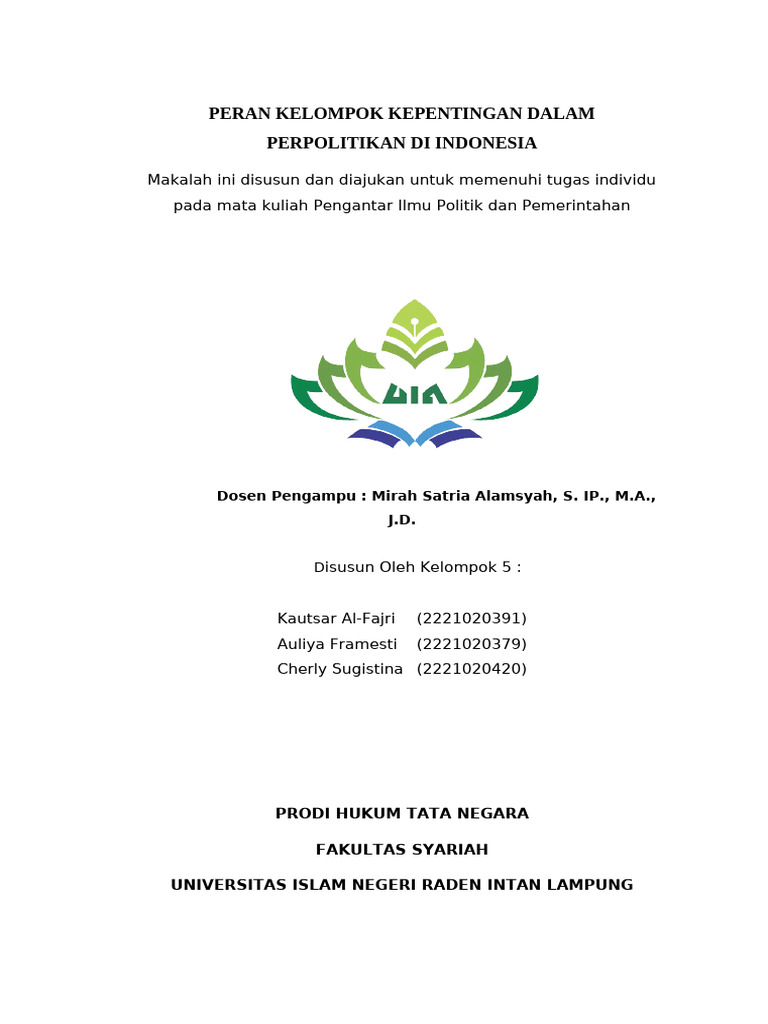 PERAN KELOMPOK KEPENTINGAN DALAM PERPOLITIKAN DI INDONESIA

Makalah ini disusun dan diajukan untuk memenuhi tugas individu pada mata kuliah Pengantar Ilmu Politik dan Pemerintahan

UIN

Dosen Pengampu : Mirah Satria Alamsyah, S. IP., M.A., J.D.

Disusun Oleh Kelompok 5 :

Kautsar Al-Fajri (2221020391)
Auliya Framesti (2221020379)
Cherly Sugistina (2221020420)

PRODI HUKUM TATA NEGARA

FAKULTAS SYARIAH

UNIVERSITAS ISLAM NEGERI RADEN INTAN LAMPUNG